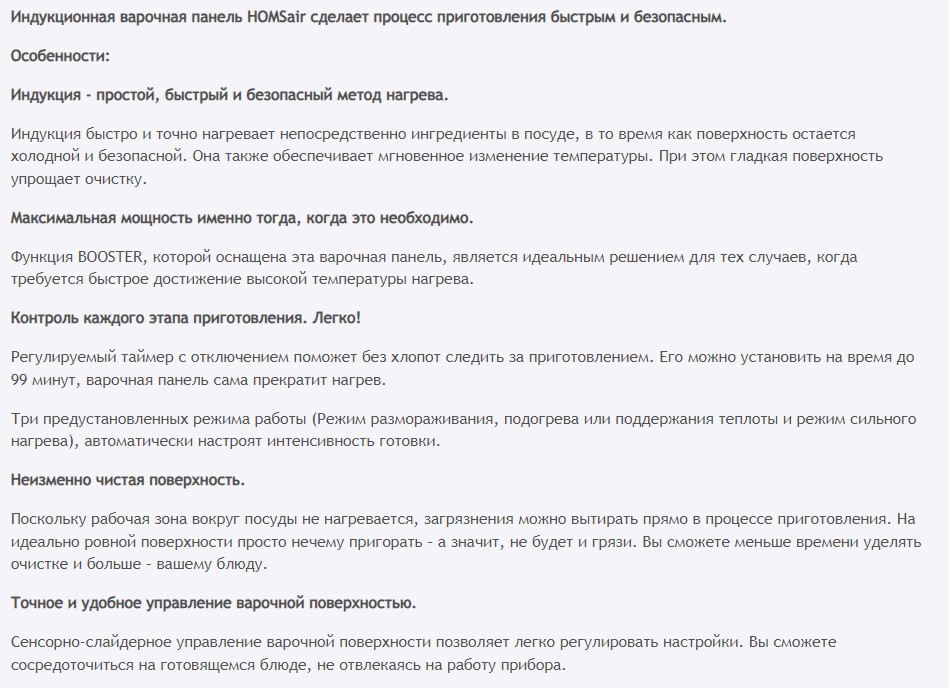 Индукционная варочная панель HOMSair сделает процесс приготовления быстрым и безопасным.

Особенности:

Индукция - простой, быстрый и безопасный метод нагрева.

Индукция быстро и точно нагревает непосредственно ингредиенты в посуде, в то время как поверхность остается холодной и безопасной. Она также обеспечивает мгновенное изменение температуры. При этом гладкая поверхность упрощает очистку.

Максимальная мощность именно тогда, когда это необходимо.

Функция BOOSTER, которой оснащена эта варочная панель, является идеальным решением для тех случаев, когда требуется быстрое достижение высокой температуры нагрева.

Контроль каждого этапа приготовления. Легко!

Регулируемый таймер с отключением поможет без хлопот следить за приготовлением. Его можно установить на время до 99 минут, варочная панель сама прекратит нагрев.

Три предустановленных режима работы (Режим размораживания, подогрева или поддержания теплоты и режим сильного нагрева), автоматически настроят интенсивность готовки.

Неизменно чистая поверхность.

Поскольку рабочая зона вокруг посуды не нагревается, загрязнения можно вытирать прямо в процессе приготовления. На идеально ровной поверхности просто нечему пригорать - а значит, не будет и грязи. Вы сможете меньше времени уделять очистке и больше - вашему блюду.

Точное и удобное управление варочной поверхностью.

Сенсорно-слайдерное управление варочной поверхности позволяет легко регулировать настройки. Вы сможете сосредоточиться на готовящемся блюде, не отвлекаясь на работу прибора.